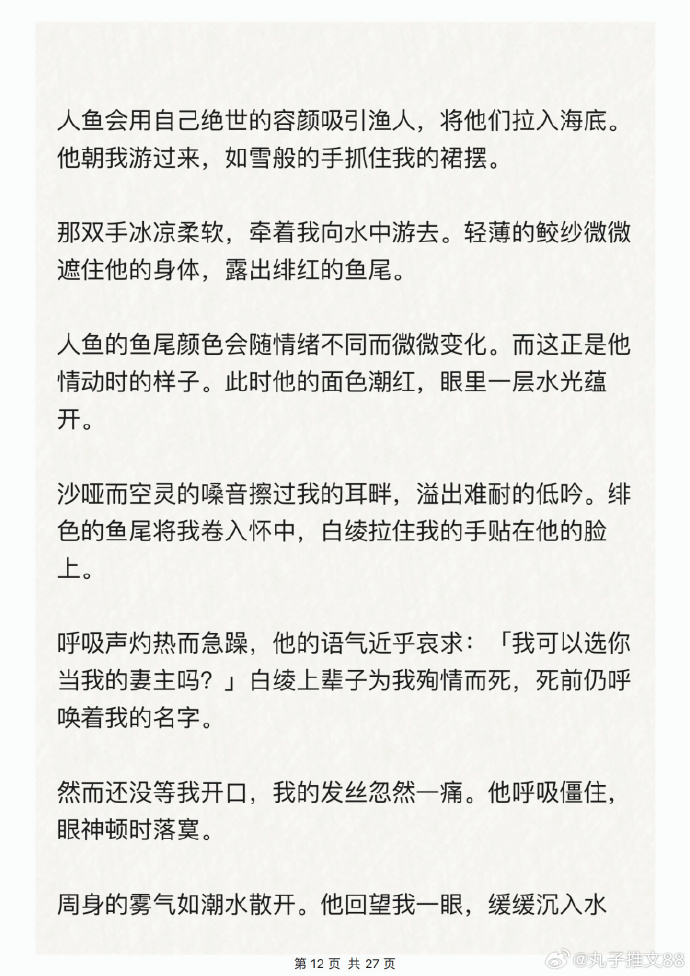 人鱼会用自己绝世的容颜吸引渔人，将他们拉入海底。他朝我游过来，如雪般的手抓住我的裙摆。

那双手冰凉柔软，牵着我向水中游去。轻薄的鲛纱微微遮住他的身体，露出绯红的鱼尾。

人鱼的鱼尾颜色会随情绪不同而微微变化。而这正是他情动时的样子。此时他的面色潮红，眼里一层水光蕴开。

沙哑而空灵的嗓音擦过我的耳畔，溢出难耐的低吟。绯色的鱼尾将我卷入怀中，白绫拉住我的手贴在他的脸上。

呼吸声灼热而急躁，他的语气近乎哀求：「我可以选你当我的妻主吗？」白绫上辈子为我殉情而死，死前仍呼唤着我的名字。

然而还没等我开口，我的发丝忽然一痛。他呼吸僵住，眼神顿时落寞。

周身的雾气如潮水散开。他回望我一眼，缓缓沉入水

第 12 页 共 27 页

@丸子推文88